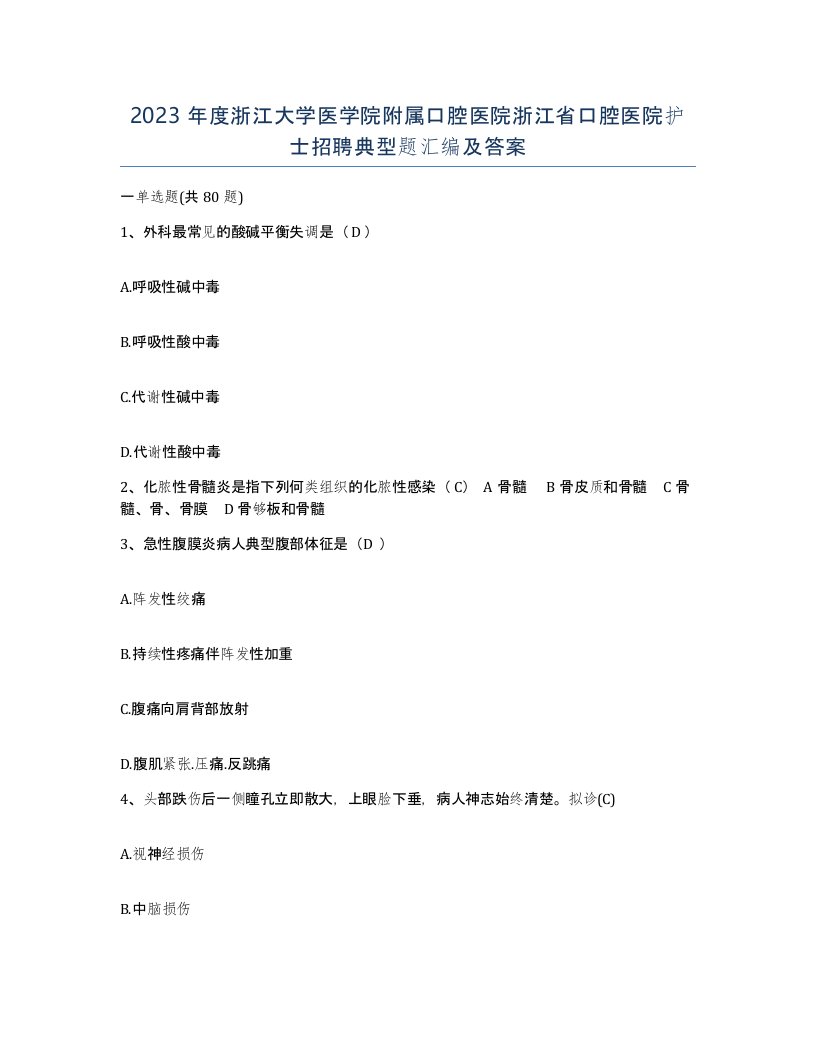 2023 年度浙江大学医学院附属口腔医院浙江省口腔医院护士招聘典型题汇编及答案

一单选题(共 80 题)

1、外科最常见的酸碱平衡失调是（D）

A.呼吸性碱中毒

B.呼吸性酸中毒

C.代谢性碱中毒

D.代谢性酸中毒

2、化脓性骨髓炎是指下列何类组织的化脓性感染（C） A 骨髓 B 骨皮质和骨髓 C 骨髓、骨、骨膜 D 骨够板和骨髓

3、急性腹膜炎病人典型腹部体征是（D ）

A.阵发性绞痛

B.持续性疼痛伴阵发性加重

C.腹痛向肩背部放射

D.腹肌紧张.压痛.反跳痛

4、头部跌伤后一侧瞳孔立即散大，上眼睑下垂，病人神志始终清楚。拟诊(C)

A.视神经损伤

B.中脑损伤